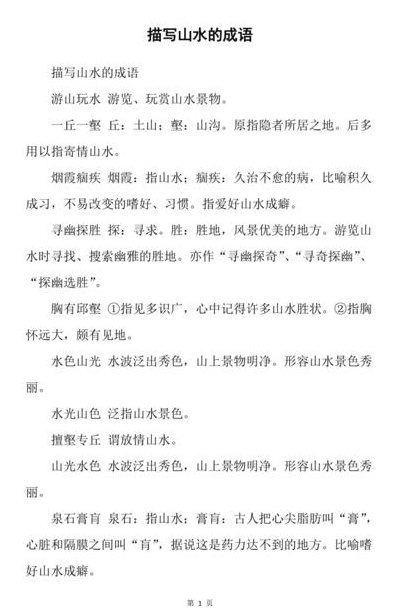 描写山水的成语

描写山水的成语

游山玩水 游览、玩赏山水景物。

一丘一壑 丘：土山；壑：山沟。原指隐者所居之地。后多用以指寄情山水。

烟霞痼疾 烟霞：指山水；痼疾：久治不愈的病，比喻积久成习，不易改变的嗜好、习惯。指爱好山水成癖。

寻幽探胜 探：寻求。胜：胜地，风景优美的地方。游览山水时寻找、搜索幽雅的胜地。亦作“寻幽探奇”、“寻奇探幽”、“探幽选胜”。

胸有邱壑 ①指见多识广，心中记得许多山水胜状。②指胸怀远大，颇有见地。

水色山光 水波泛出秀色，山上景物明净。形容山水景色秀丽。

水光山色 泛指山水景色。

擅壑专丘 谓放情山水。

山光水色 水波泛出秀色，山上景物明净。形容山水景色秀丽。

泉石膏肓 泉石：指山水；膏肓：古人把心尖脂肪叫“膏”，心脏和隔膜之间叫“肓”，据说这是药力达不到的地方。比喻嗜好山水成癖。

第 1 页